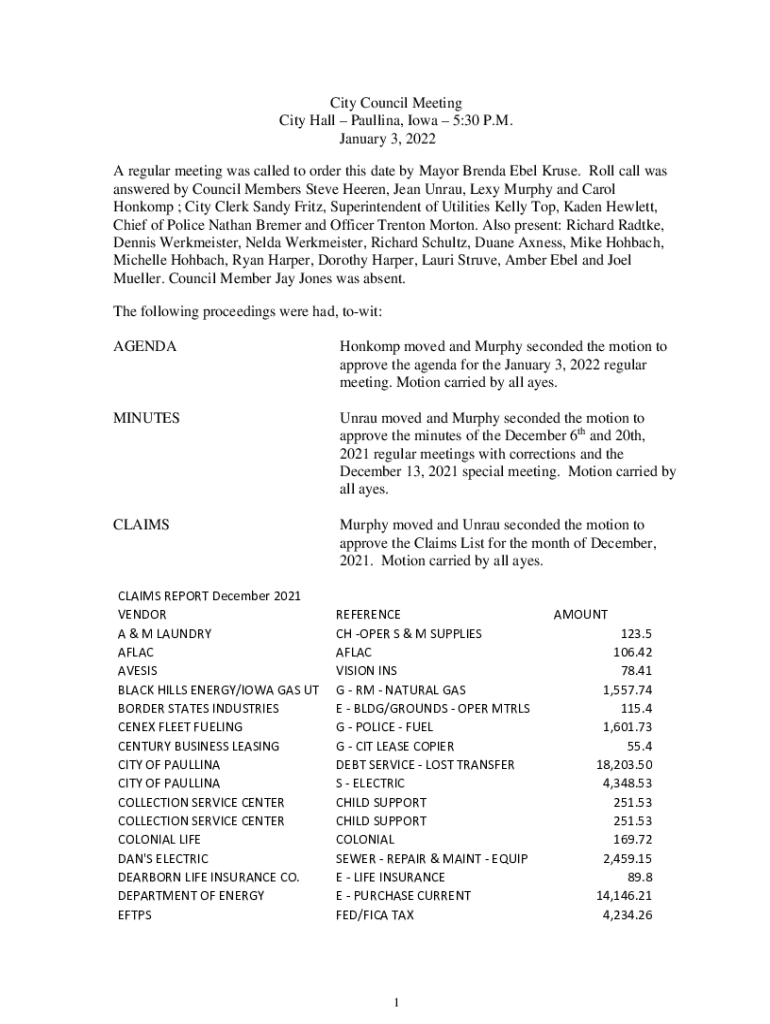 City Council Meeting
City Hall – Paullina, Iowa – 5:30 P.M.
January 3, 2022

A regular meeting was called to order this date by Mayor Brenda Ebel Kruse. Roll call was answered by Council Members Steve Heeren, Jean Unrau, Lexy Murphy and Carol Honkomp ; City Clerk Sandy Fritz, Superintendent of Utilities Kelly Top, Kaden Hewlett, Chief of Police Nathan Bremer and Officer Trenton Morton. Also present: Richard Radtke, Dennis Werkmeister, Nelda Werkmeister, Richard Schultz, Duane Axness, Mike Hohbach, Michelle Hohbach, Ryan Harper, Dorothy Harper, Lauri Struve, Amber Ebel and Joel Mueller. Council Member Jay Jones was absent.

The following proceedings were had, to-wit:

AGENDA

Honkomp moved and Murphy seconded the motion to approve the agenda for the January 3, 2022 regular meeting. Motion carried by all ayes.

MINUTES

Unrau moved and Murphy seconded the motion to approve the minutes of the December 6$^{th}$ and 20th, 2021 regular meetings with corrections and the December 13, 2021 special meeting. Motion carried by all ayes.

CLAIMS

Murphy moved and Unrau seconded the motion to approve the Claims List for the month of December, 2021. Motion carried by all ayes.

CLAIMS REPORT December 2021

| VENDOR | REFERENCE | AMOUNT |
|---|---|---|
| A & M LAUNDRY | CH -OPER S & M SUPPLIES | 123.5 |
| AFLAC | AFLAC | 106.42 |
| AVESIS | VISION INS | 78.41 |
| BLACK HILLS ENERGY/IOWA GAS UT | G - RM - NATURAL GAS | 1,557.74 |
| BORDER STATES INDUSTRIES | E - BLDG/GROUNDS - OPER MTRLS | 115.4 |
| CENEX FLEET FUELING | G - POLICE - FUEL | 1,601.73 |
| CENTURY BUSINESS LEASING | G - CIT LEASE COPIER | 55.4 |
| CITY OF PAULLINA | DEBT SERVICE - LOST TRANSFER | 18,203.50 |
| CITY OF PAULLINA | S - ELECTRIC | 4,348.53 |
| COLLECTION SERVICE CENTER | CHILD SUPPORT | 251.53 |
| COLLECTION SERVICE CENTER | CHILD SUPPORT | 251.53 |
| COLONIAL LIFE | COLONIAL | 169.72 |
| DAN'S ELECTRIC | SEWER - REPAIR & MAINT - EQUIP | 2,459.15 |
| DEARBORN LIFE INSURANCE CO. | E - LIFE INSURANCE | 89.8 |
| DEPARTMENT OF ENERGY | E - PURCHASE CURRENT | 14,146.21 |
| EFTPS | FED/FICA TAX | 4,234.26 |

1